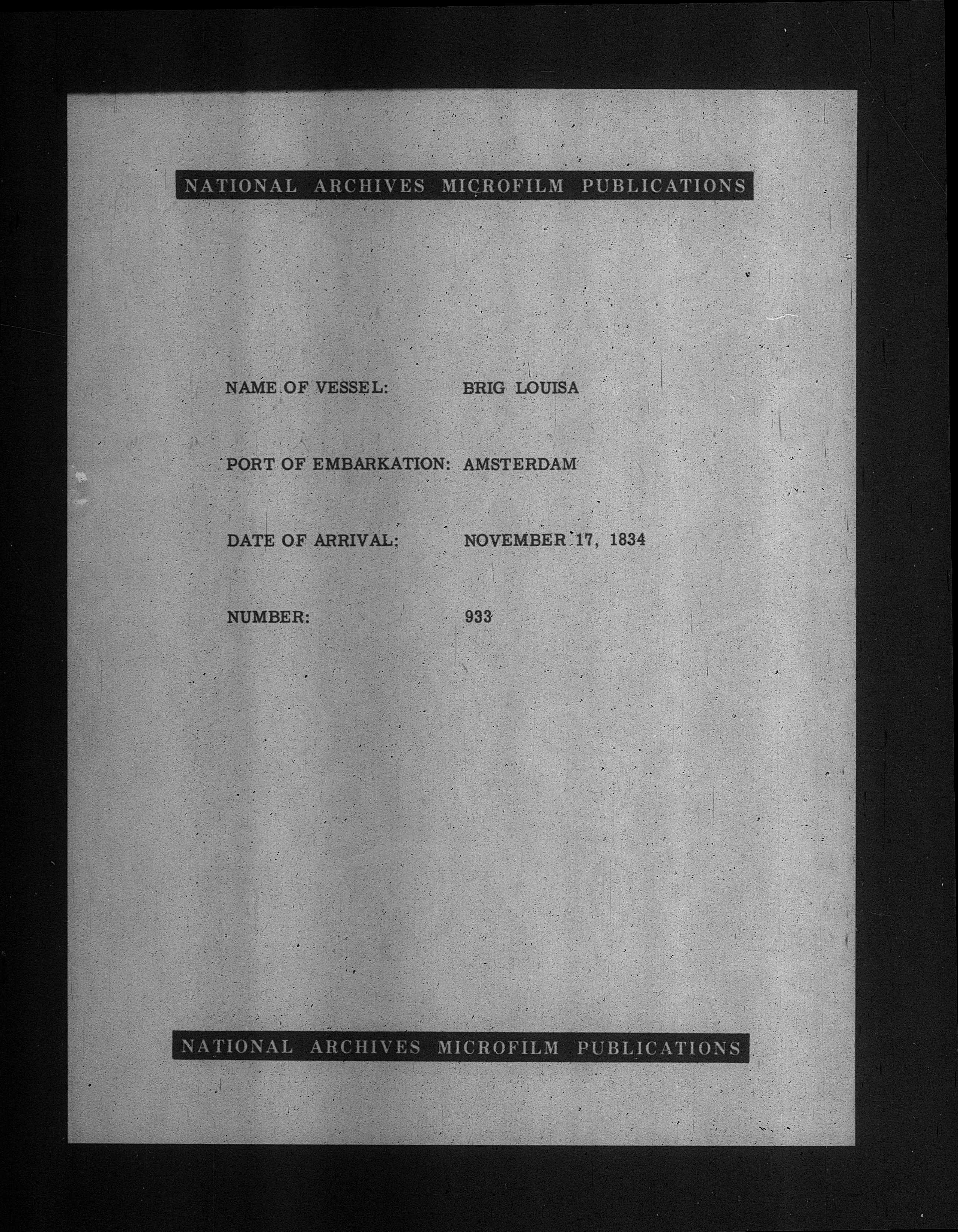 NATIONAL ARCHIVES MICROFILM PUBLICATIONS

NAME OF VESSEL: BRIG LOUISA

PORT OF EMBARKATION: AMSTERDAM

DATE OF ARRIVAL: NOVEMBER 17, 1834

NUMBER: 933

NATIONAL ARCHIVES MICROFILM PUBLICATIONS